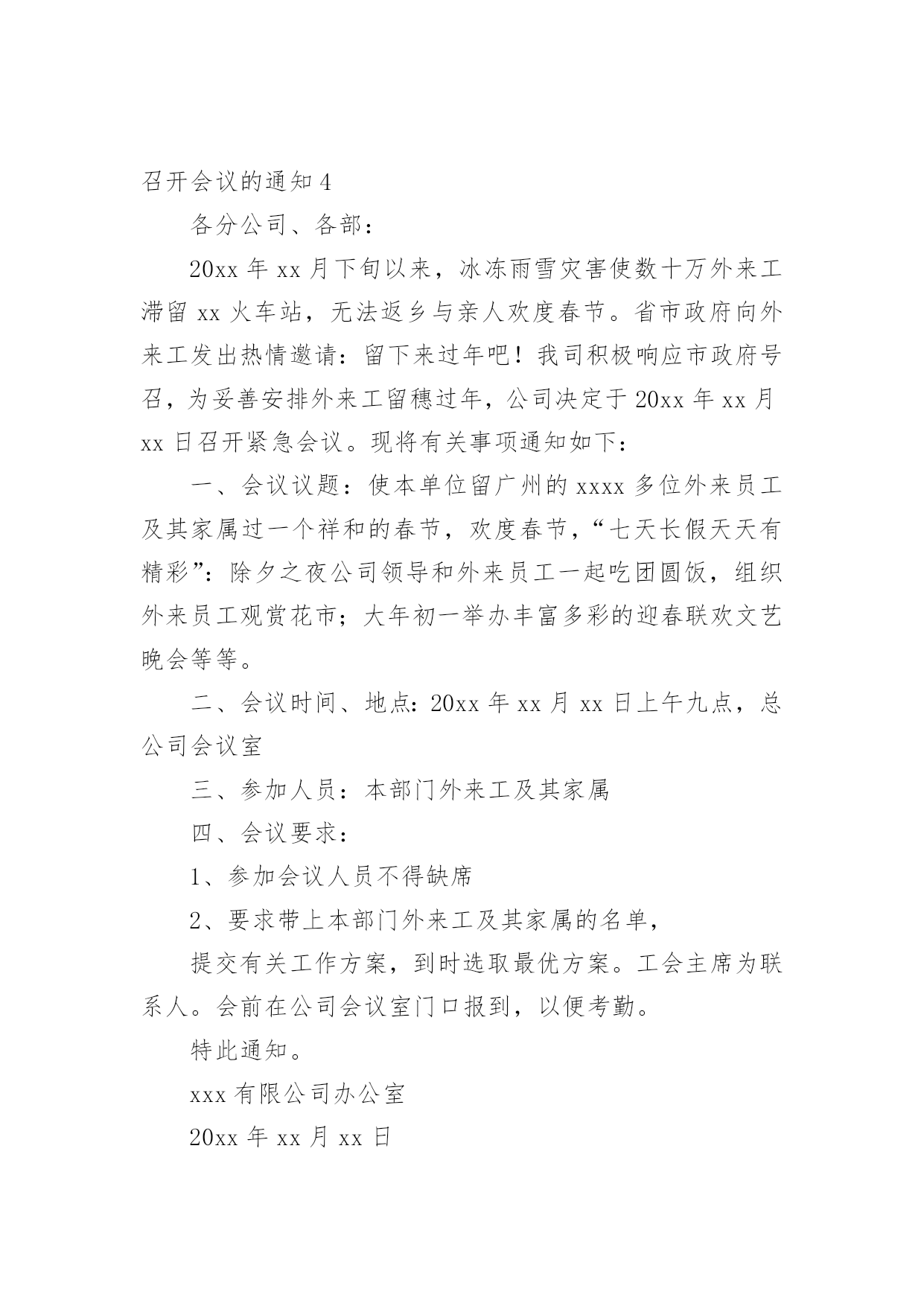 召开会议的通知4

各分公司、各部：

20xx年xx月下旬以来，冰冻雨雪灾害使数十万外来工滞留xx火车站，无法返乡与亲人欢度春节。省市政府向外来工发出热情邀请：留下来过年吧！我司积极响应市政府号召，为妥善安排外来工留穗过年，公司决定于20xx年xx月xx日召开紧急会议。现将有关事项通知如下：

一、会议议题：使本单位留广州的xxxx多位外来员工及其家属过一个祥和的春节，欢度春节，“七天长假天天有精彩”：除夕之夜公司领导和外来员工一起吃团圆饭，组织外来员工观赏花市；大年初一举办丰富多彩的迎春联欢文艺晚会等等。

二、会议时间、地点：20xx年xx月xx日上午九点，总公司会议室

三、参加人员：本部门外来工及其家属

四、会议要求：

1、参加会议人员不得缺席

2、要求带上本部门外来工及其家属的名单，

提交有关工作方案，到时选取最优方案。工会主席为联系人。会前在公司会议室门口报到，以便考勤。

特此通知。

xxx有限公司办公室

20xx年xx月xx日